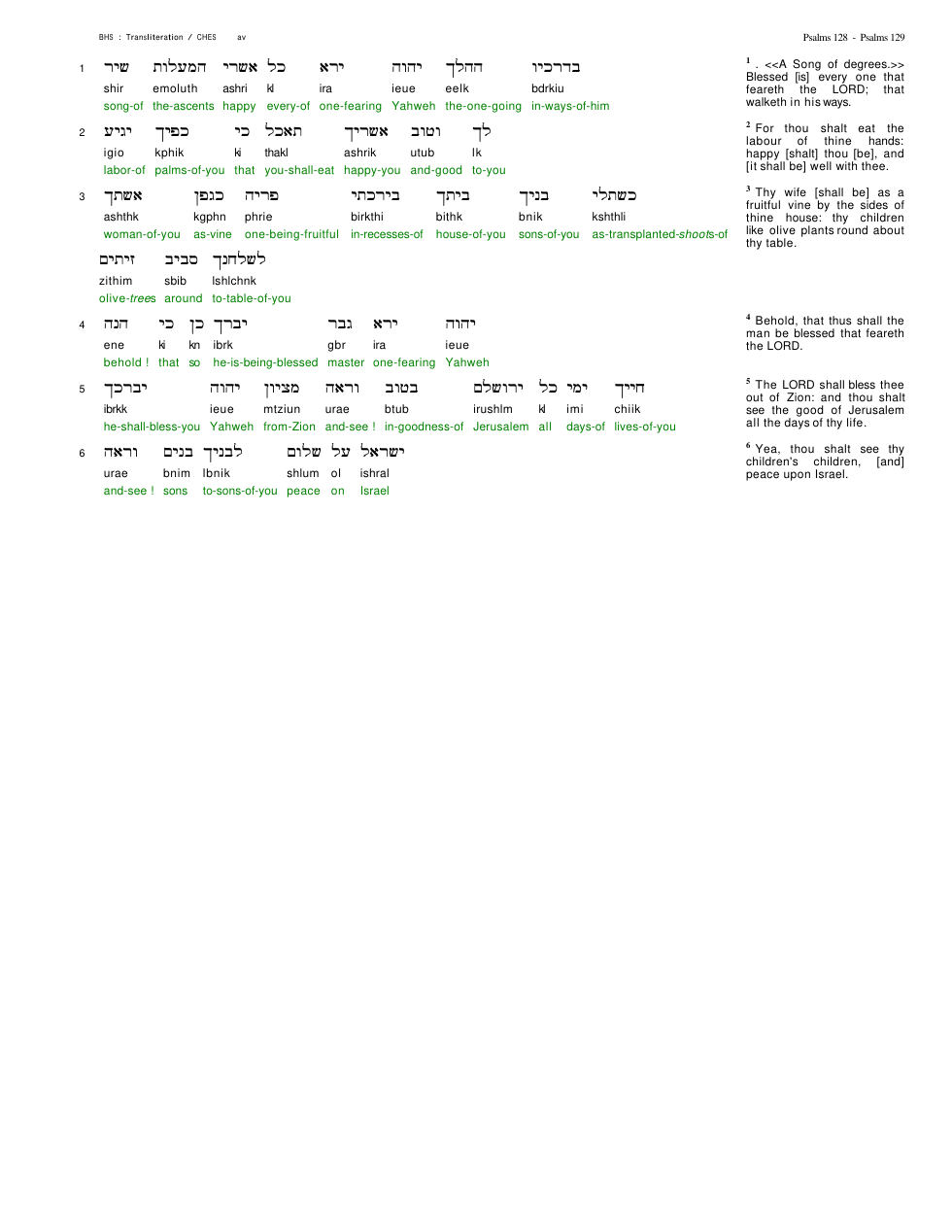 BHS : Transliteration / CHES av

Psalms 128 - Psalms 129

1 שיר המעלות אשרי כל ירא יהוה ההלך בדרכיו
shir emoluth ashri kl ira ieue eelk bdrkiu
song-of the-ascents happy every-of one-fearing Yahweh the-one-going in-ways-of-him

2 יגיע כפיך כי תאכל אשריך וטוב לך
igio kphik ki thakl ashrik utub lk
labor-of palms-of-you that you-shall-eat happy-you and-good to-you

3 אשתך כגפן פריה בירכתי ביתך בניך כשתלי
ashthk kgphn phrie birkthi bithk bnik kshthli
woman-of-you as-vine one-being-fruitful in-recesses-of house-of-you sons-of-you as-transplanted-shoots-of

זיתים סביב לשלחנך
zithim sbib lshlchnk
olive-trees around to-table-of-you

4 הנה כי כן יברך גבר ירא יהוה
ene ki kn ibrk gbr ira ieue
behold ! that so he-is-being-blessed master one-fearing Yahweh

5 יברכך יהוה מציון וראה בטוב ירושלם כל ימי חייך
ibrkk ieue mtziun urae btub irushlm kl imi chiik
he-shall-bless-you Yahweh from-Zion and-see ! in-goodness-of Jerusalem all days-of lives-of-you

6 וראה בנים לבניך שלום על ישראל
urae bnim lbnik shlum ol ishral
and-see ! sons to-sons-of-you peace on Israel

$^{1}$ . <<A Song of degrees.>> Blessed [is] every one that feareth the LORD; that walketh in his ways.

$^{2}$ For thou shalt eat the labour of thine hands: happy [shalt] thou [be], and [it shall be] well with thee.

$^{3}$ Thy wife [shall be] as a fruitful vine by the sides of thine house: thy children like olive plants round about thy table.

$^{4}$ Behold, that thus shall the man be blessed that feareth the LORD.

$^{5}$ The LORD shall bless thee out of Zion: and thou shalt see the good of Jerusalem all the days of thy life.

$^{6}$ Yea, thou shalt see thy children's children, [and] peace upon Israel.